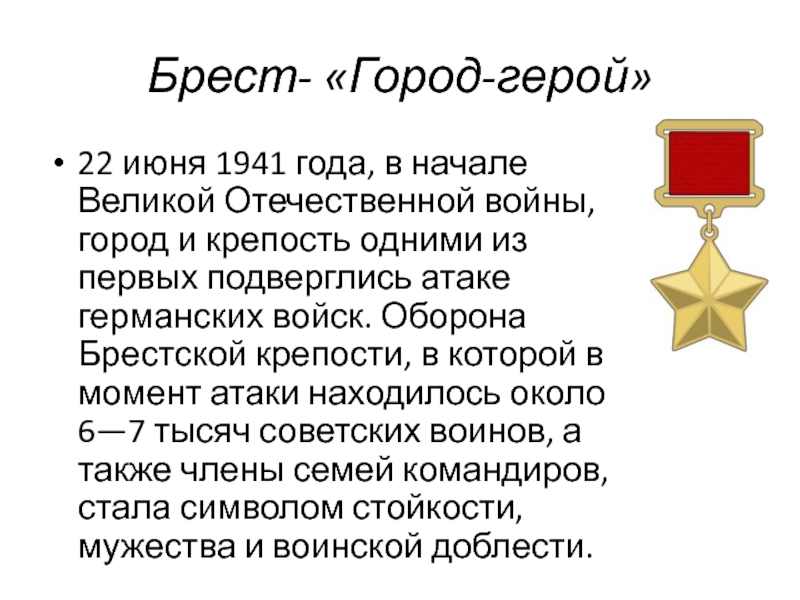 Брест- «Город-герой»

• 22 июня 1941 года, в начале Великой Отечественной войны, город и крепость одними из первых подверглись атаке германских войск. Оборона Брестской крепости, в которой в момент атаки находилось около 6—7 тысяч советских воинов, а также члены семей командиров, стала символом стойкости, мужества и воинской доблести.